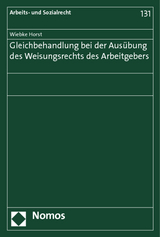 Arbeits- und Sozialrecht

131

Wiebke Horst

Gleichbehandlung bei der Ausübung des Weisungsrechts des Arbeitgebers

Nomos